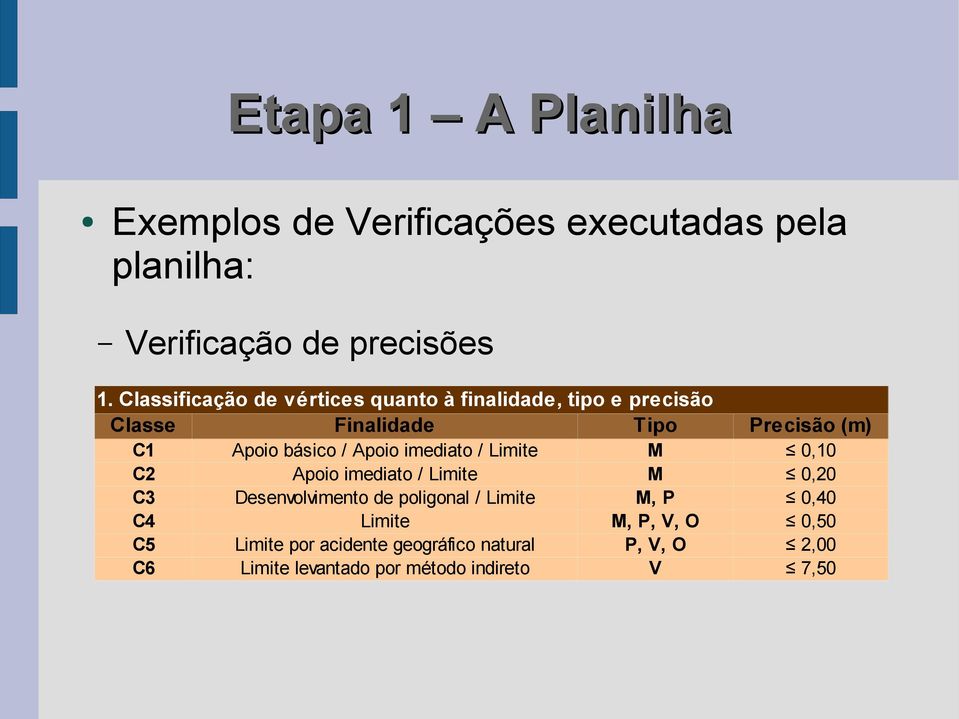 Etapa 1 – A Planilha

• Exemplos de Verificações executadas pela planilha:

– Verificação de precisões

1. Classificação de vértices quanto à finalidade, tipo e precisão

| Classe | Finalidade | Tipo | Precisão (m) |
|---|---|---|---|
| C1 | Apoio básico / Apoio imediato / Limite | M | ≤ 0,10 |
| C2 | Apoio imediato / Limite | M | ≤ 0,20 |
| C3 | Desenvolvimento de poligonal / Limite | M, P | ≤ 0,40 |
| C4 | Limite | M, P, V, O | ≤ 0,50 |
| C5 | Limite por acidente geográfico natural | P, V, O | ≤ 2,00 |
| C6 | Limite levantado por método indireto | V | ≤ 7,50 |